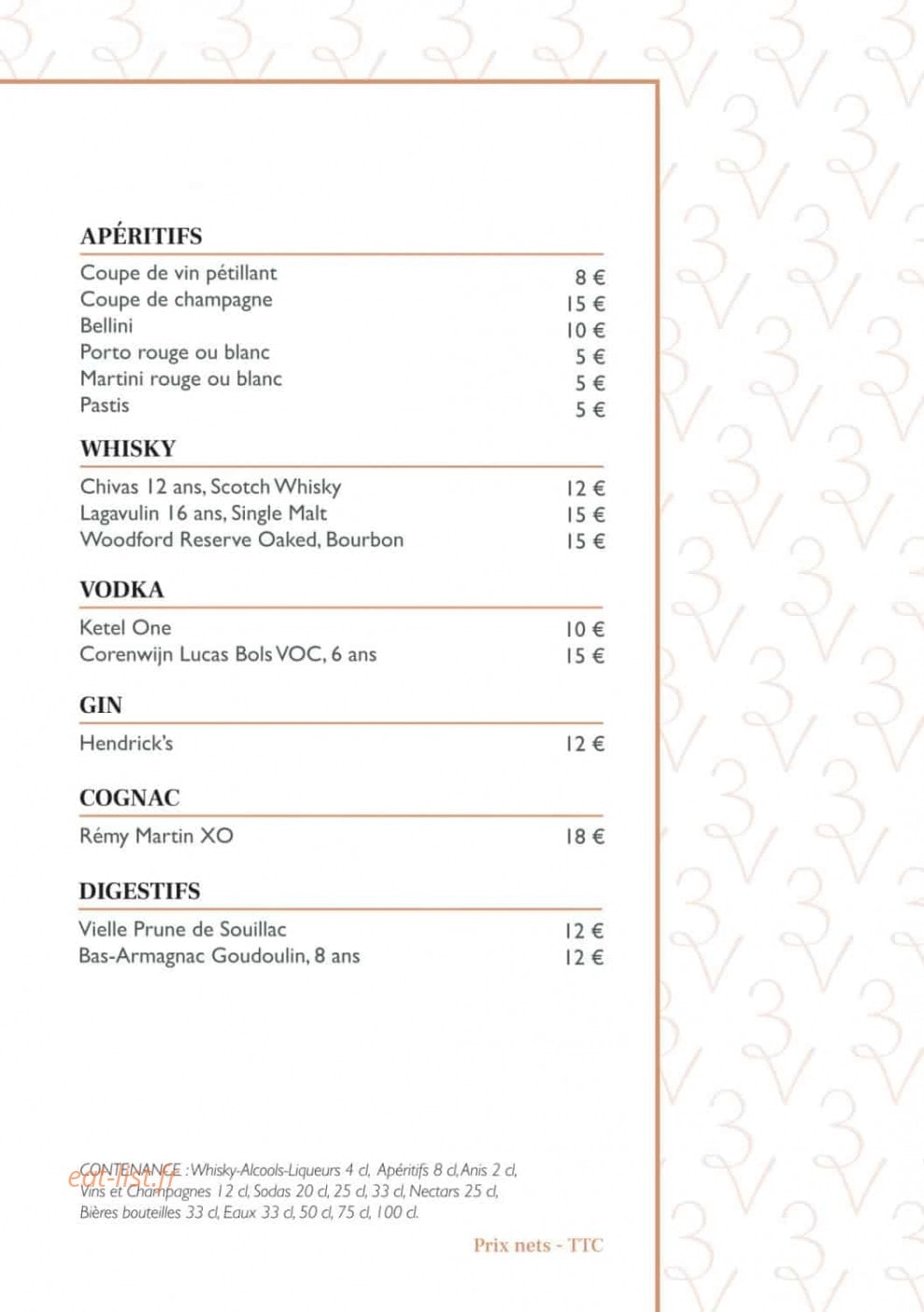 APÉRITIFS

Coupe de vin pétillant 8 €
Coupe de champagne 15 €
Bellini 10 €
Porto rouge ou blanc 5 €
Martini rouge ou blanc 5 €
Pastis 5 €

WHISKY

Chivas 12 ans, Scotch Whisky 12 €
Lagavulin 16 ans, Single Malt 15 €
Woodford Reserve Oaked, Bourbon 15 €

VODKA

Ketel One 10 €
Corenwijn Lucas Bols VOC, 6 ans 15 €

GIN

Hendrick's 12 €

COGNAC

Rémy Martin XO 18 €

DIGESTIFS

Vielle Prune de Souillac 12 €
Bas-Armagnac Goudoulin, 8 ans 12 €

CONTENANCE : Whisky-Alcools-Liqueurs 4 cl, Apéritifs 8 cl, Anis 2 cl, Vins et Champagnes 12 cl, Sodas 20 cl, 25 cl, 33 cl, Nectars 25 cl, Bières bouteilles 33 cl, Eaux 33 cl, 50 cl, 75 cl, 100 cl.

Prix nets - TTC

eat-list.fr